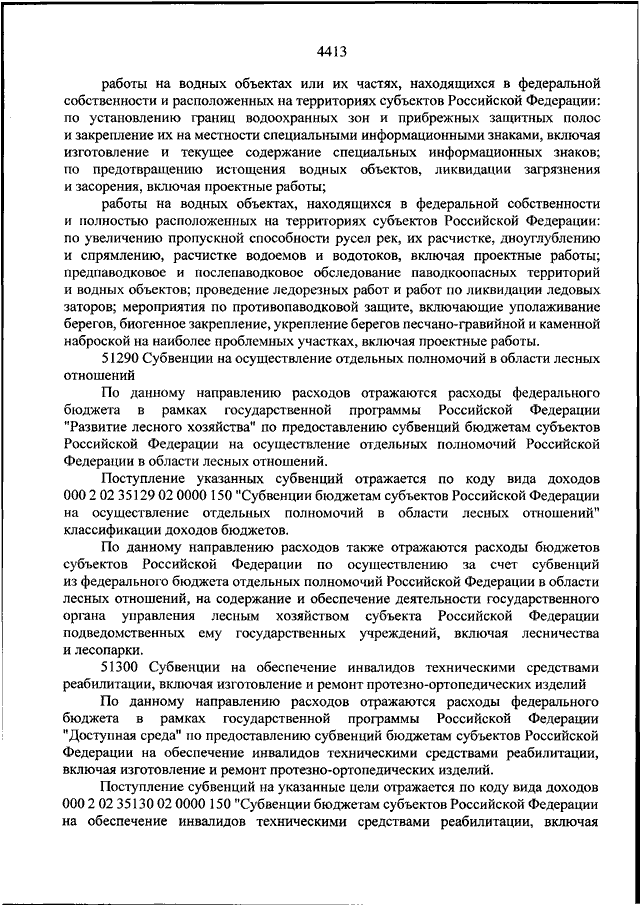 4413

работы на водных объектах или их частях, находящихся в федеральной собственности и расположенных на территориях субъектов Российской Федерации: по установлению границ водоохранных зон и прибрежных защитных полос и закрепление их на местности специальными информационными знаками, включая изготовление и текущее содержание специальных информационных знаков; по предотвращению истощения водных объектов, ликвидации загрязнения и засорения, включая проектные работы;

работы на водных объектах, находящихся в федеральной собственности и полностью расположенных на территориях субъектов Российской Федерации: по увеличению пропускной способности русел рек, их расчистке, дноуглублению и спрямлению, расчистке водоемов и водотоков, включая проектные работы; предпаводковое и послепаводковое обследование паводкоопасных территорий и водных объектов; проведение ледорезных работ и работ по ликвидации ледовых заторов; мероприятия по противопаводковой защите, включающие уполаживание берегов, биогенное закрепление, укрепление берегов песчано-гравийной и каменной наброской на наиболее проблемных участках, включая проектные работы.

51290 Субвенции на осуществление отдельных полномочий в области лесных отношений

По данному направлению расходов отражаются расходы федерального бюджета в рамках государственной программы Российской Федерации "Развитие лесного хозяйства" по предоставлению субвенций бюджетам субъектов Российской Федерации на осуществление отдельных полномочий Российской Федерации в области лесных отношений.

Поступление указанных субвенций отражается по коду вида доходов 000 2 02 35129 02 0000 150 "Субвенции бюджетам субъектов Российской Федерации на осуществление отдельных полномочий в области лесных отношений" классификации доходов бюджетов.

По данному направлению расходов также отражаются расходы бюджетов субъектов Российской Федерации по осуществлению за счет субвенций из федерального бюджета отдельных полномочий Российской Федерации в области лесных отношений, на содержание и обеспечение деятельности государственного органа управления лесным хозяйством субъекта Российской Федерации подведомственных ему государственных учреждений, включая лесничества и лесопарки.

51300 Субвенции на обеспечение инвалидов техническими средствами реабилитации, включая изготовление и ремонт протезно-ортопедических изделий

По данному направлению расходов отражаются расходы федерального бюджета в рамках государственной программы Российской Федерации "Доступная среда" по предоставлению субвенций бюджетам субъектов Российской Федерации на обеспечение инвалидов техническими средствами реабилитации, включая изготовление и ремонт протезно-ортопедических изделий.

Поступление субвенций на указанные цели отражается по коду вида доходов 000 2 02 35130 02 0000 150 "Субвенции бюджетам субъектов Российской Федерации на обеспечение инвалидов техническими средствами реабилитации, включая